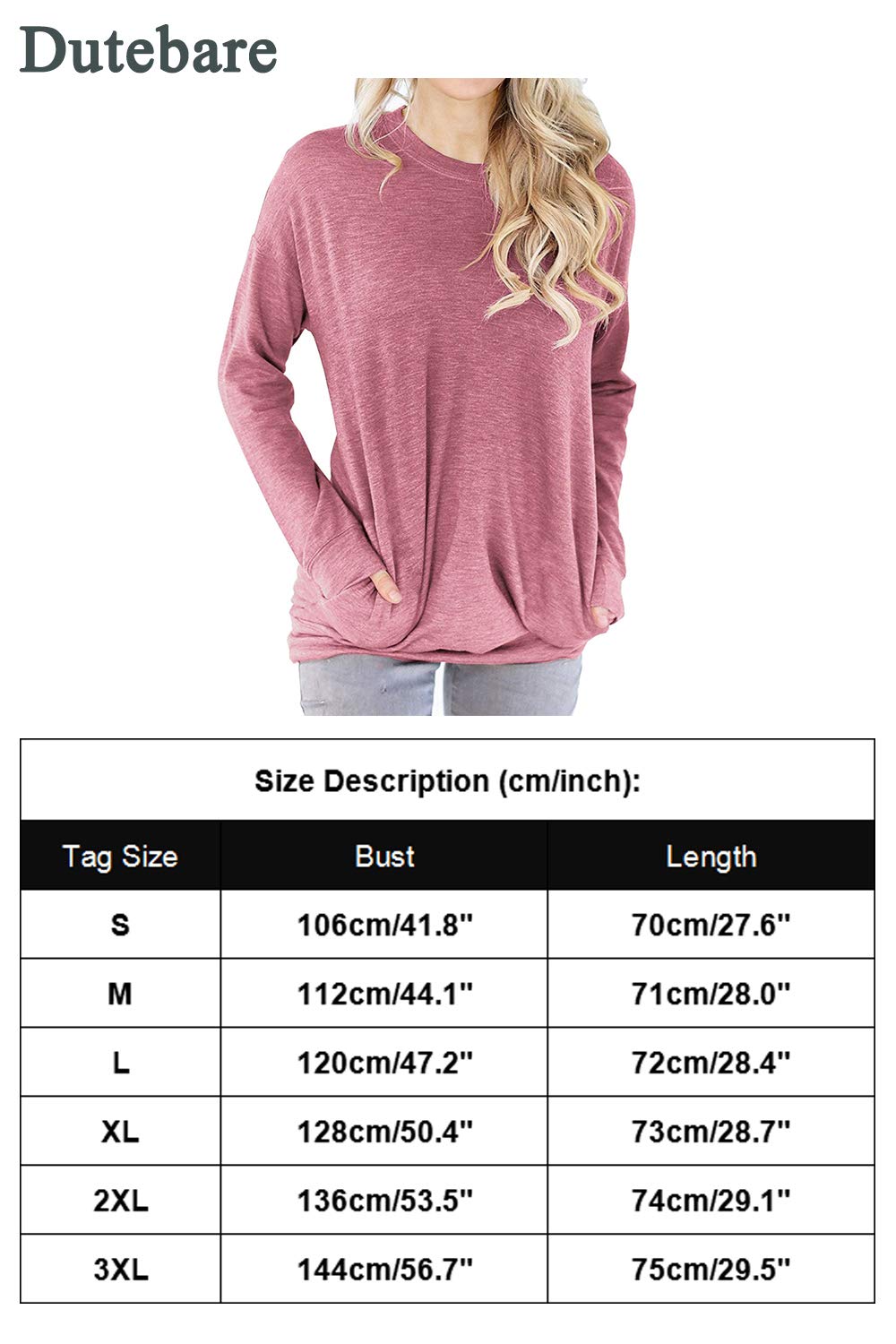 Dutebare

Size Description (cm/inch):

| Tag Size | Bust | Length |
|---|---|---|
| S | 106cm/41.8" | 70cm/27.6" |
| M | 112cm/44.1" | 71cm/28.0" |
| L | 120cm/47.2" | 72cm/28.4" |
| XL | 128cm/50.4" | 73cm/28.7" |
| 2XL | 136cm/53.5" | 74cm/29.1" |
| 3XL | 144cm/56.7" | 75cm/29.5" |